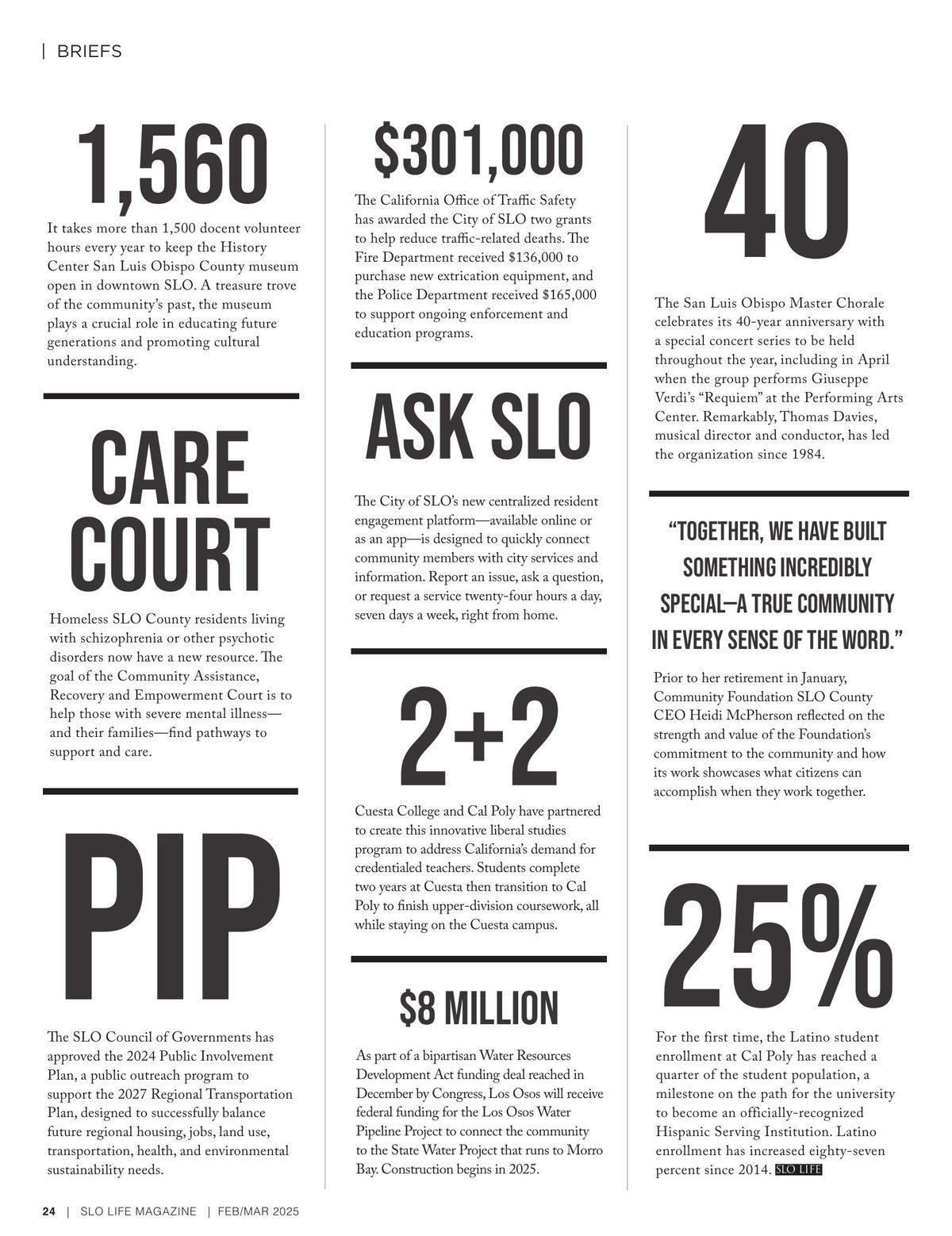 | BRIEFS

1,560

It takes more than 1,500 docent volunteer hours every year to keep the History Center San Luis Obispo County museum open in downtown SLO. A treasure trove of the community's past, the museum plays a crucial role in educating future generations and promoting cultural understanding.

CARE COURT

Homeless SLO County residents living with schizophrenia or other psychotic disorders now have a new resource. The goal of the Community Assistance, Recovery and Empowerment Court is to help those with severe mental illness—and their families—find pathways to support and care.

PIP

The SLO Council of Governments has approved the 2024 Public Involvement Plan, a public outreach program to support the 2027 Regional Transportation Plan, designed to successfully balance future regional housing, jobs, land use, transportation, health, and environmental sustainability needs.

$301,000

The California Office of Traffic Safety has awarded the City of SLO two grants to help reduce traffic-related deaths. The Fire Department received $136,000 to purchase new extrication equipment, and the Police Department received $165,000 to support ongoing enforcement and education programs.

ASK SLO

The City of SLO's new centralized resident engagement platform—available online or as an app—is designed to quickly connect community members with city services and information. Report an issue, ask a question, or request a service twenty-four hours a day, seven days a week, right from home.

2+2

Cuesta College and Cal Poly have partnered to create this innovative liberal studies program to address California's demand for credentialed teachers. Students complete two years at Cuesta then transition to Cal Poly to finish upper-division coursework, all while staying on the Cuesta campus.

$8 MILLION

As part of a bipartisan Water Resources Development Act funding deal reached in December by Congress, Los Osos will receive federal funding for the Los Osos Water Pipeline Project to connect the community to the State Water Project that runs to Morro Bay. Construction begins in 2025.

40

The San Luis Obispo Master Chorale celebrates its 40-year anniversary with a special concert series to be held throughout the year, including in April when the group performs Giuseppe Verdi's "Requiem" at the Performing Arts Center. Remarkably, Thomas Davies, musical director and conductor, has led the organization since 1984.

"TOGETHER, WE HAVE BUILT SOMETHING INCREDIBLY SPECIAL—A TRUE COMMUNITY IN EVERY SENSE OF THE WORD."

Prior to her retirement in January, Community Foundation SLO County CEO Heidi McPherson reflected on the strength and value of the Foundation's commitment to the community and how its work showcases what citizens can accomplish when they work together.

25%

For the first time, the Latino student enrollment at Cal Poly has reached a quarter of the student population, a milestone on the path for the university to become an officially-recognized Hispanic Serving Institution. Latino enrollment has increased eighty-seven percent since 2014. SLO LIFE

24 | SLO LIFE MAGAZINE | FEB/MAR 2025